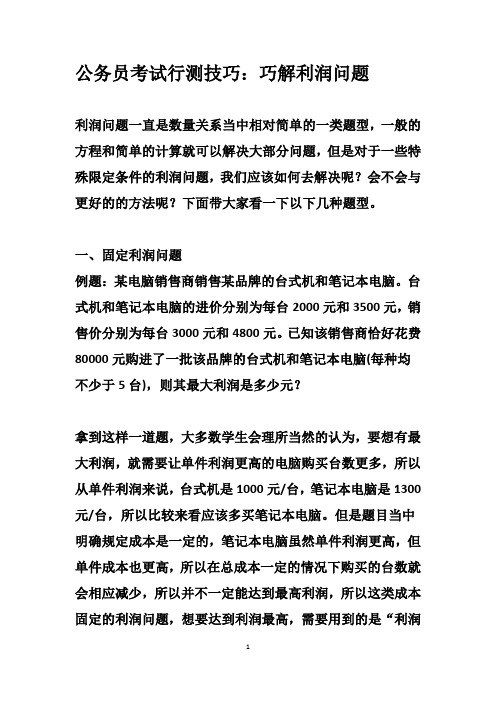 公务员考试行测技巧：巧解利润问题

利润问题一直是数量关系当中相对简单的一类题型，一般的方程和简单的计算就可以解决大部分问题，但是对于一些特殊限定条件的利润问题，我们应该如何去解决呢？会不会与更好的的方法呢？下面带大家看一下以下几种题型。

一、固定利润问题
例题：某电脑销售商销售某品牌的台式机和笔记本电脑。台式机和笔记本电脑的进价分别为每台 2000 元和 3500 元，销售价分别为每台 3000 元和 4800 元。已知该销售商恰好花费 80000 元购进了一批该品牌的台式机和笔记本电脑(每种均不少于 5 台)，则其最大利润是多少元？

拿到这样一道题，大多数学生会理所当然的认为，要想有最大利润，就需要让单件利润更高的电脑购买台数更多，所以从单件利润来说，台式机是 1000 元/台，笔记本电脑是 1300 元/台，所以比较来看应该多买笔记本电脑。但是题目当中明确规定成本是一定的，笔记本电脑虽然单件利润更高，但单件成本也更高，所以在总成本一定的情况下购买的台数就会相应减少，所以并不一定能达到最高利润，所以这类成本固定的利润问题，想要达到利润最高，需要用到的是“利润

1